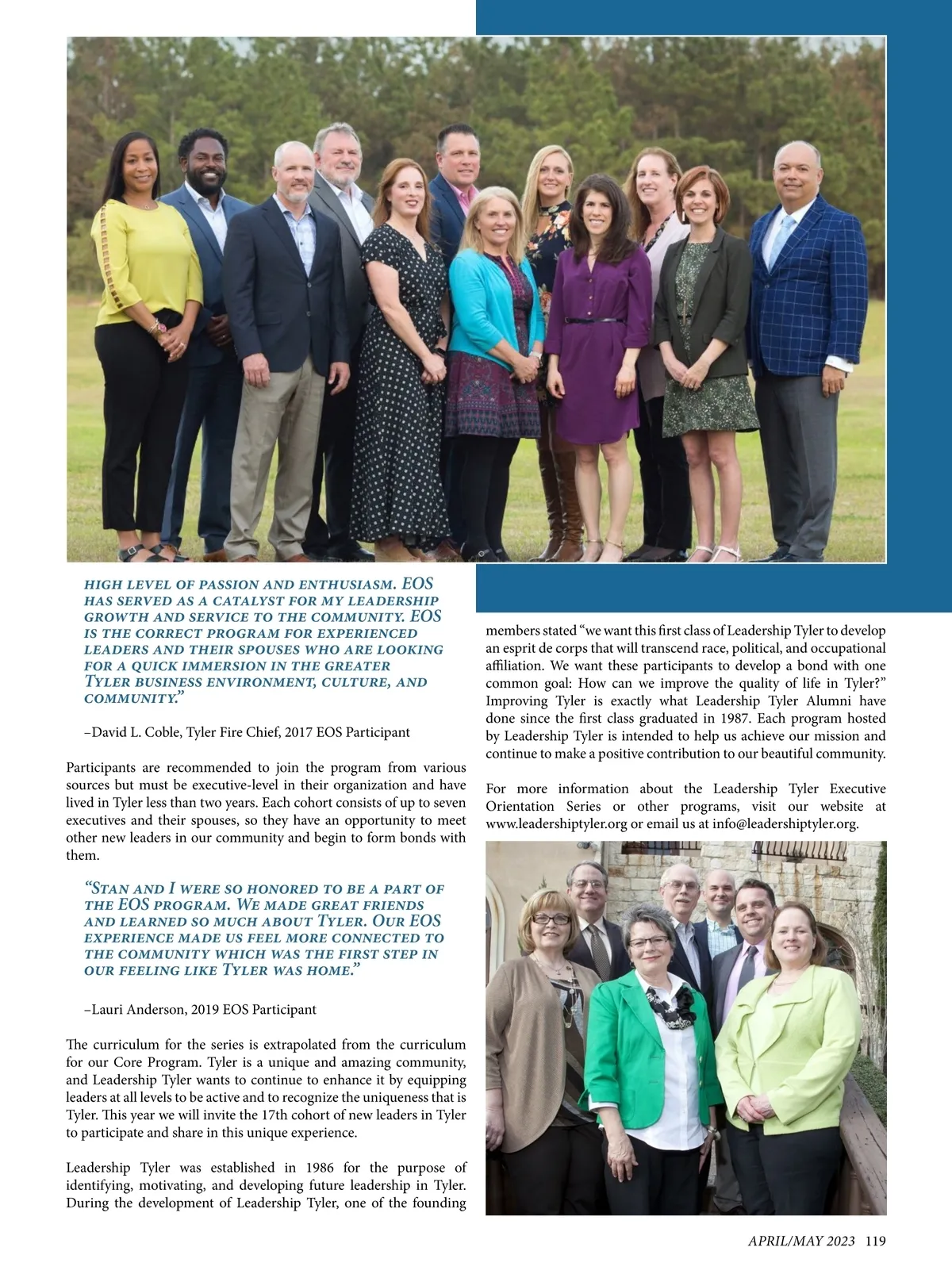 high level of passion and enthusiasm. EOS has served as a catalyst for my leadership growth and service to the community. EOS is the correct program for experienced leaders and their spouses who are looking for a quick immersion in the greater Tyler business environment, culture, and community.”

–David L. Coble, Tyler Fire Chief, 2017 EOS Participant

Participants are recommended to join the program from various sources but must be executive-level in their organization and have lived in Tyler less than two years. Each cohort consists of up to seven executives and their spouses, so they have an opportunity to meet other new leaders in our community and begin to form bonds with them.

“Stan and I were so honored to be a part of the EOS program. We made great friends and learned so much about Tyler. Our EOS experience made us feel more connected to the community which was the first step in our feeling like Tyler was home.”

–Lauri Anderson, 2019 EOS Participant

The curriculum for the series is extrapolated from the curriculum for our Core Program. Tyler is a unique and amazing community, and Leadership Tyler wants to continue to enhance it by equipping leaders at all levels to be active and to recognize the uniqueness that is Tyler. This year we will invite the 17th cohort of new leaders in Tyler to participate and share in this unique experience.

Leadership Tyler was established in 1986 for the purpose of identifying, motivating, and developing future leadership in Tyler. During the development of Leadership Tyler, one of the founding members stated “we want this first class of Leadership Tyler to develop an esprit de corps that will transcend race, political, and occupational affiliation. We want these participants to develop a bond with one common goal: How can we improve the quality of life in Tyler?” Improving Tyler is exactly what Leadership Tyler Alumni have done since the first class graduated in 1987. Each program hosted by Leadership Tyler is intended to help us achieve our mission and continue to make a positive contribution to our beautiful community.

For more information about the Leadership Tyler Executive Orientation Series or other programs, visit our website at www.leadershiptyler.org or email us at info@leadershiptyler.org.

APRIL/MAY 2023 119